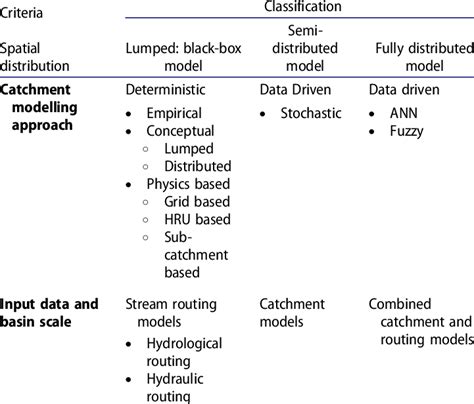 | Criteria | Classification | | |
|---|---|---|---|
| Spatial distribution | Lumped: black-box model | Semi-distributed model | Fully distributed model |
| **Catchment modelling approach** | Deterministic<br>• Empirical<br>• Conceptual<br>◦ Lumped<br>◦ Distributed<br>• Physics based<br>◦ Grid based<br>◦ HRU based<br>◦ Sub-catchment based | Data Driven<br>• Stochastic | Data driven<br>• ANN<br>• Fuzzy |
| **Input data and basin scale** | Stream routing models<br>• Hydrological routing<br>• Hydraulic routing | Catchment models | Combined catchment and routing models |